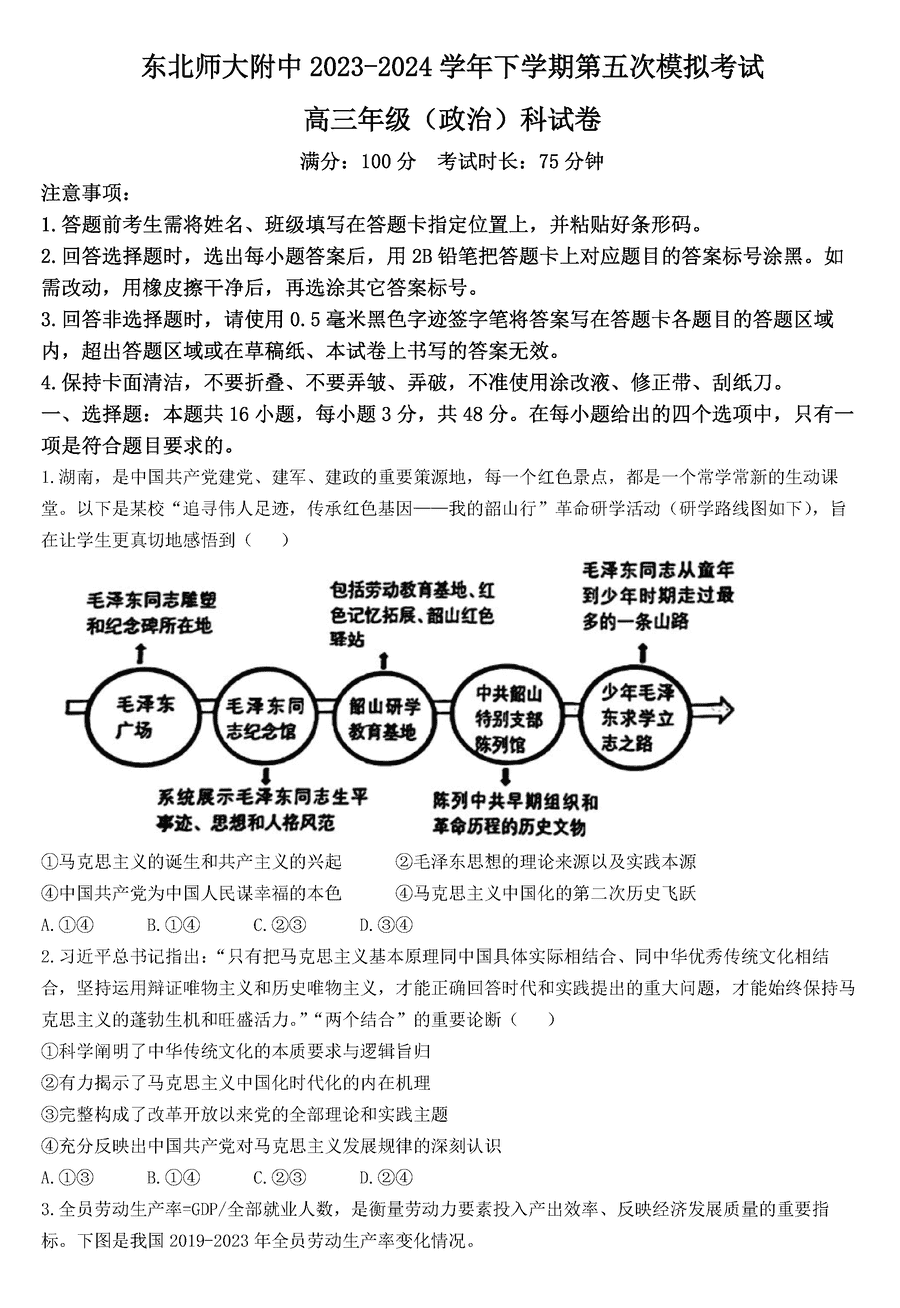 东北师大附中 2023-2024 学年下学期第五次模拟考试

高三年级（政治）科试卷

满分：100 分　考试时长：75 分钟

注意事项：

1.答题前考生需将姓名、班级填写在答题卡指定位置上，并粘贴好条形码。

2.回答选择题时，选出每小题答案后，用 2B 铅笔把答题卡上对应题目的答案标号涂黑。如需改动，用橡皮擦干净后，再选涂其它答案标号。

3.回答非选择题时，请使用 0.5 毫米黑色字迹签字笔将答案写在答题卡各题目的答题区域内，超出答题区域或在草稿纸、本试卷上书写的答案无效。

4.保持卡面清洁，不要折叠、不要弄皱、弄破，不准使用涂改液、修正带、刮纸刀。

一、选择题：本题共 16 小题，每小题 3 分，共 48 分。在每小题给出的四个选项中，只有一项是符合题目要求的。

1.湖南，是中国共产党建党、建军、建政的重要策源地，每一个红色景点，都是一个常学常新的生动课堂。以下是某校“追寻伟人足迹，传承红色基因——我的韶山行”革命研学活动（研学路线图如下），旨在让学生更真切地感悟到（　　）

毛泽东同志雕塑和纪念碑所在地

包括劳动教育基地、红色记忆拓展、韶山红色驿站

毛泽东同志从童年到少年时期走过最多的一条山路

毛泽东广场

毛泽东同志纪念馆

韶山研学教育基地

中共韶山特别支部陈列馆

少年毛泽东求学立志之路

系统展示毛泽东同志生平事迹、思想和人格风范

陈列中共早期组织和革命历程的历史文物

①马克思主义的诞生和共产主义的兴起　　②毛泽东思想的理论来源以及实践本源

④中国共产党为中国人民谋幸福的本色　　④马克思主义中国化的第二次历史飞跃

A.①④　　B.①④　　C.②③　　D.③④

2.习近平总书记指出：“只有把马克思主义基本原理同中国具体实际相结合、同中华优秀传统文化相结合，坚持运用辩证唯物主义和历史唯物主义，才能正确回答时代和实践提出的重大问题，才能始终保持马克思主义的蓬勃生机和旺盛活力。”“两个结合”的重要论断（　　）

①科学阐明了中华传统文化的本质要求与逻辑旨归

②有力揭示了马克思主义中国化时代化的内在机理

③完整构成了改革开放以来党的全部理论和实践主题

④充分反映出中国共产党对马克思主义发展规律的深刻认识

A.①③　　B.①④　　C.②③　　D.②④

3.全员劳动生产率=GDP/全部就业人数，是衡量劳动力要素投入产出效率、反映经济发展质量的重要指标。下图是我国 2019-2023 年全员劳动生产率变化情况。